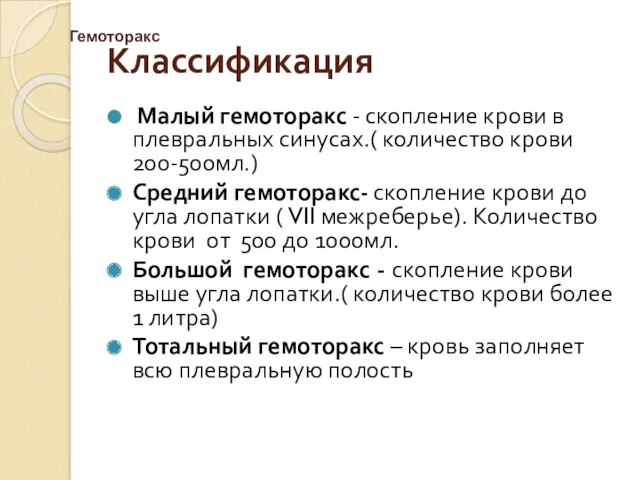 Гемоторакс
Классификация

Малый гемоторакс - скопление крови в плевральных синусах.( количество крови 200-500мл.)

Средний гемоторакс- скопление крови до угла лопатки ( VII межреберье). Количество крови от 500 до 1000мл.

Большой гемоторакс - скопление крови выше угла лопатки.( количество крови более 1 литра)

Тотальный гемоторакс – кровь заполняет всю плевральную полость